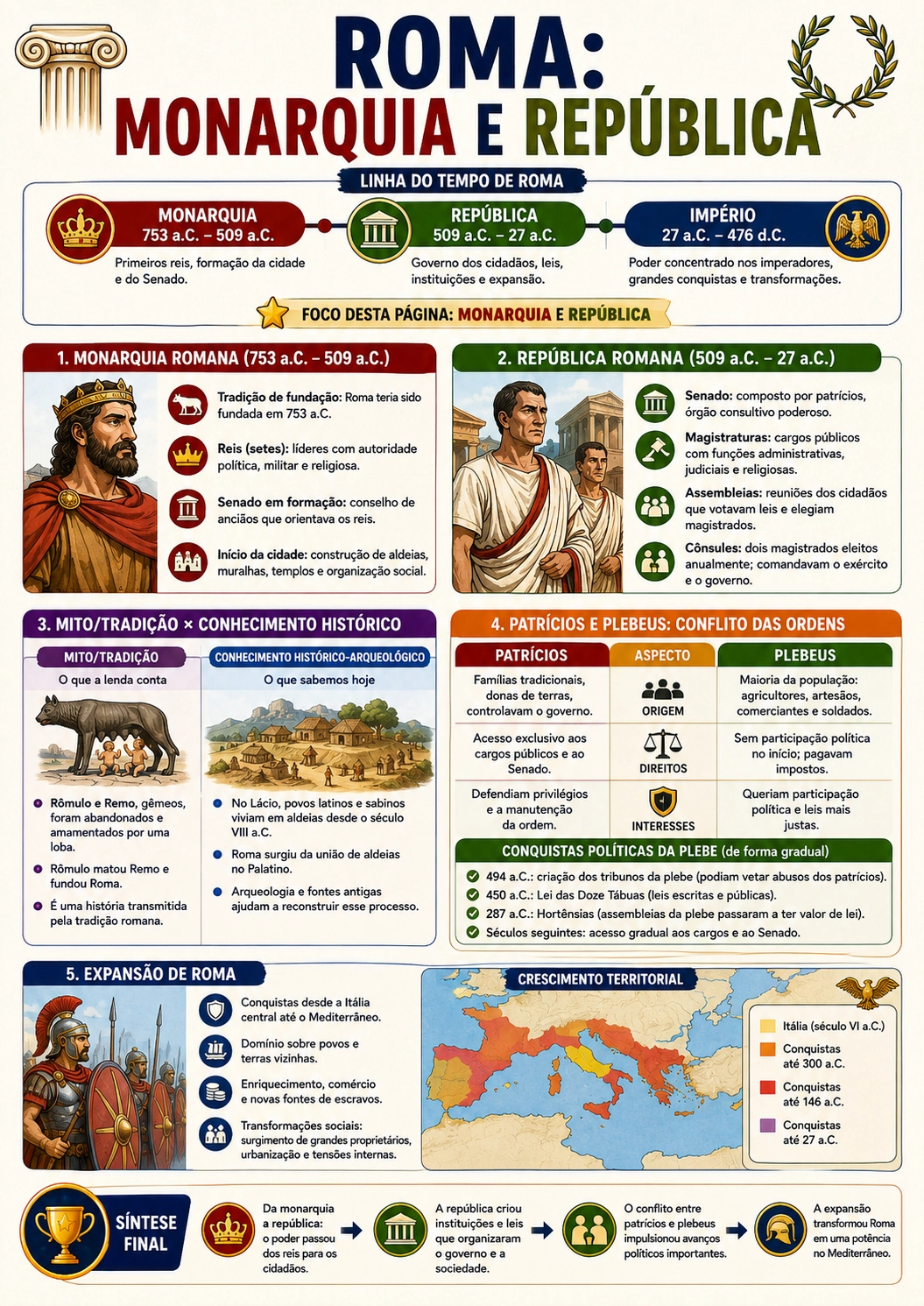 ROMA:
MONARQUIA E REPÚBLICA

LINHA DO TEMPO DE ROMA

MONARQUIA
753 a.C. – 509 a.C.
Primeiros reis, formação da cidade e do Senado.

REPÚBLICA
509 a.C. – 27 a.C.
Governo dos cidadãos, leis, instituições e expansão.

IMPÉRIO
27 a.C. – 476 d.C.
Poder concentrado nos imperadores, grandes conquistas e transformações.

FOCO DESTA PÁGINA: MONARQUIA E REPÚBLICA

1. MONARQUIA ROMANA (753 a.C. – 509 a.C.)

Tradição de fundação: Roma teria sido fundada em 753 a.C.

Reis (setes): líderes com autoridade política, militar e religiosa.

Senado em formação: conselho de anciãos que orientava os reis.

Início da cidade: construção de aldeias, muralhas, templos e organização social.

2. REPÚBLICA ROMANA (509 a.C. – 27 a.C.)

Senado: composto por patrícios, órgão consultivo poderoso.

Magistraturas: cargos públicos com funções administrativas, judiciais e religiosas.

Assembleias: reuniões dos cidadãos que votavam leis e elegiam magistrados.

Cônsules: dois magistrados eleitos anualmente; comandavam o exército e o governo.

3. MITO/TRADIÇÃO × CONHECIMENTO HISTÓRICO

MITO/TRADIÇÃO
O que a lenda conta

Rômulo e Remo, gêmeos, foram abandonados e amamentados por uma loba.

Rômulo matou Remo e fundou Roma.

É uma história transmitida pela tradição romana.

CONHECIMENTO HISTÓRICO-ARQUEOLÓGICO
O que sabemos hoje

No Lácio, povos latinos e sabinos viviam em aldeias desde o século VIII a.C.

Roma surgiu da união de aldeias no Palatino.

Arqueologia e fontes antigas ajudam a reconstruir esse processo.

4. PATRÍCIOS E PLEBEUS: CONFLITO DAS ORDENS

| PATRÍCIOS | ASPECTO | PLEBEUS |
|---|---|---|
| Famílias tradicionais, donas de terras, controlavam o governo. | ORIGEM | Maioria da população: agricultores, artesãos, comerciantes e soldados. |
| Acesso exclusivo aos cargos públicos e ao Senado. | DIREITOS | Sem participação política no início; pagavam impostos. |
| Defendiam privilégios e a manutenção da ordem. | INTERESSES | Queriam participação política e leis mais justas. |

CONQUISTAS POLÍTICAS DA PLEBE (de forma gradual)

494 a.C.: criação dos tribunos da plebe (podiam vetar abusos dos patrícios).
450 a.C.: Lei das Doze Tábuas (leis escritas e públicas).
287 a.C.: Hortênsias (assembleias da plebe passaram a ter valor de lei).
Séculos seguintes: acesso gradual aos cargos e ao Senado.

5. EXPANSÃO DE ROMA

Conquistas desde a Itália central até o Mediterrâneo.

Domínio sobre povos e terras vizinhas.

Enriquecimento, comércio e novas fontes de escravos.

Transformações sociais: surgimento de grandes proprietários, urbanização e tensões internas.

CRESCIMENTO TERRITORIAL

Itália (século VI a.C.)
Conquistas até 300 a.C.
Conquistas até 146 a.C.
Conquistas até 27 a.C.

SÍNTESE FINAL

Da monarquia a república: o poder passou dos reis para os cidadãos.

A república criou instituições e leis que organizaram o governo e a sociedade.

O conflito entre patrícios e plebeus impulsionou avanços políticos importantes.

A expansão transformou Roma em uma potência no Mediterrâneo.